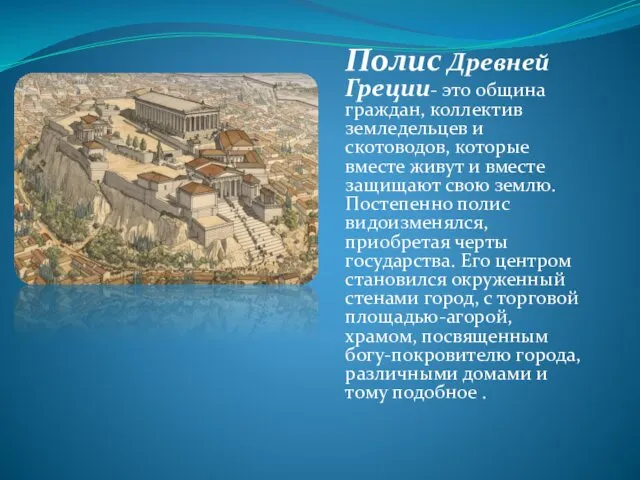 Полис Древней Греции- это община граждан, коллектив земледельцев и скотоводов, которые вместе живут и вместе защищают свою землю. Постепенно полис видоизменялся, приобретая черты государства. Его центром становился окруженный стенами город, с торговой площадью-агорой, храмом, посвященным богу-покровителю города, различными домами и тому подобное .